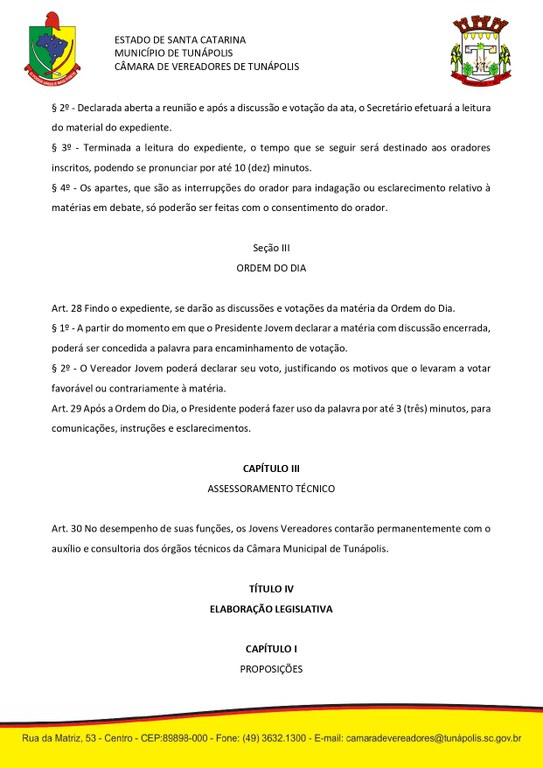 ESTADO DE SANTA CATARINA
MUNICÍPIO DE TUNÁPOLIS
CÂMARA DE VEREADORES DE TUNÁPOLIS

§ 2º - Declarada aberta a reunião e após a discussão e votação da ata, o Secretário efetuará a leitura do material do expediente.

§ 3º - Terminada a leitura do expediente, o tempo que se seguir será destinado aos oradores inscritos, podendo se pronunciar por até 10 (dez) minutos.

§ 4º - Os apartes, que são as interrupções do orador para indagação ou esclarecimento relativo à matérias em debate, só poderão ser feitas com o consentimento do orador.

Seção III
ORDEM DO DIA

Art. 28 Findo o expediente, se darão as discussões e votações da matéria da Ordem do Dia.

§ 1º - A partir do momento em que o Presidente Jovem declarar a matéria com discussão encerrada, poderá ser concedida a palavra para encaminhamento de votação.

§ 2º - O Vereador Jovem poderá declarar seu voto, justificando os motivos que o levaram a votar favorável ou contrariamente à matéria.

Art. 29 Após a Ordem do Dia, o Presidente poderá fazer uso da palavra por até 3 (três) minutos, para comunicações, instruções e esclarecimentos.

CAPÍTULO III
ASSESSORAMENTO TÉCNICO

Art. 30 No desempenho de suas funções, os Jovens Vereadores contarão permanentemente com o auxílio e consultoria dos órgãos técnicos da Câmara Municipal de Tunápolis.

TÍTULO IV
ELABORAÇÃO LEGISLATIVA

CAPÍTULO I
PROPOSIÇÕES

Rua da Matriz, 53 - Centro - CEP:89898-000 - Fone: (49) 3632.1300 - E-mail: camaradevereadores@tunápolis.sc.gov.br